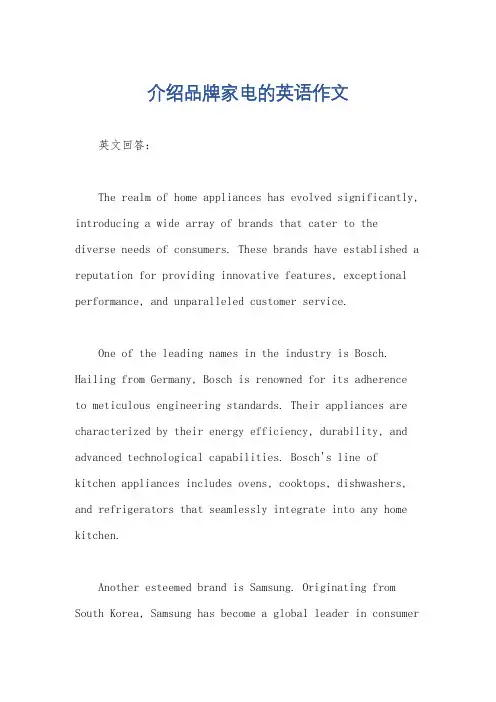 介绍品牌家电的英语作文

英文回答:

The realm of home appliances has evolved significantly, introducing a wide array of brands that cater to the diverse needs of consumers. These brands have established a reputation for providing innovative features, exceptional performance, and unparalleled customer service.

One of the leading names in the industry is Bosch. Hailing from Germany, Bosch is renowned for its adherence to meticulous engineering standards. Their appliances are characterized by their energy efficiency, durability, and advanced technological capabilities. Bosch's line of kitchen appliances includes ovens, cooktops, dishwashers, and refrigerators that seamlessly integrate into any home kitchen.

Another esteemed brand is Samsung. Originating from South Korea, Samsung has become a global leader in consumer